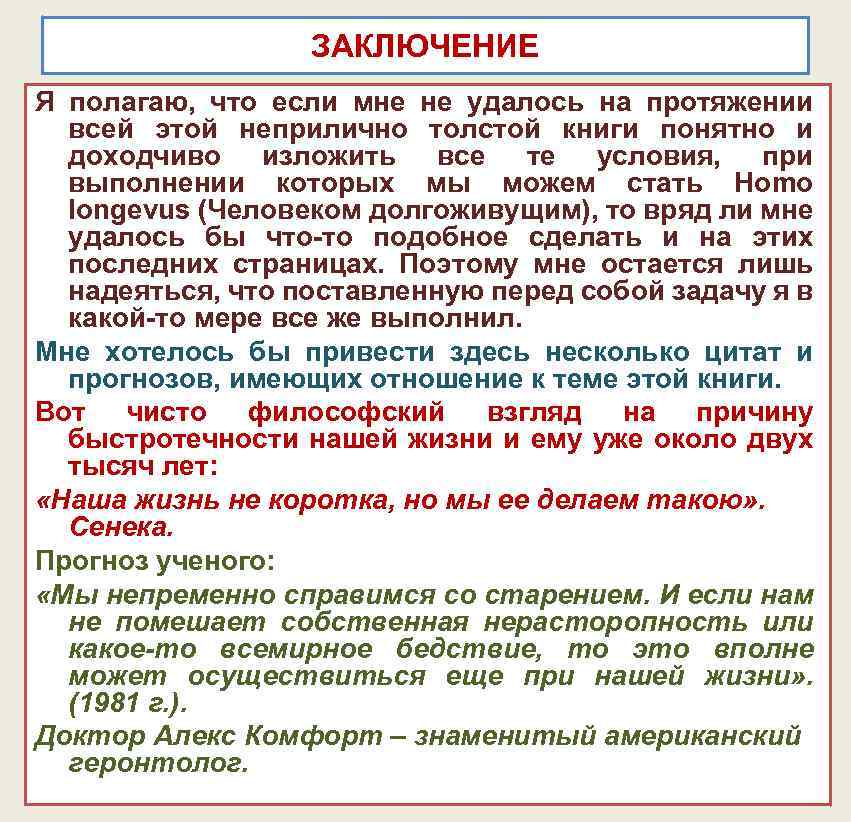 ЗАКЛЮЧЕНИЕ

Я полагаю, что если мне не удалось на протяжении всей этой неприлично толстой книги понятно и доходчиво изложить все те условия, при выполнении которых мы можем стать Homo longevus (Человеком долгоживущим), то вряд ли мне удалось бы что-то подобное сделать и на этих последних страницах. Поэтому мне остается лишь надеяться, что поставленную перед собой задачу я в какой-то мере все же выполнил.

Мне хотелось бы привести здесь несколько цитат и прогнозов, имеющих отношение к теме этой книги.

Вот чисто философский взгляд на причину быстротечности нашей жизни и ему уже около двух тысяч лет:

«Наша жизнь не коротка, но мы ее делаем такою». Сенека.

Прогноз ученого:

«Мы непременно справимся со старением. И если нам не помешает собственная нерасторопность или какое-то всемирное бедствие, то это вполне может осуществиться еще при нашей жизни». (1981 г.).

Доктор Алекс Комфорт – знаменитый американский геронтолог.